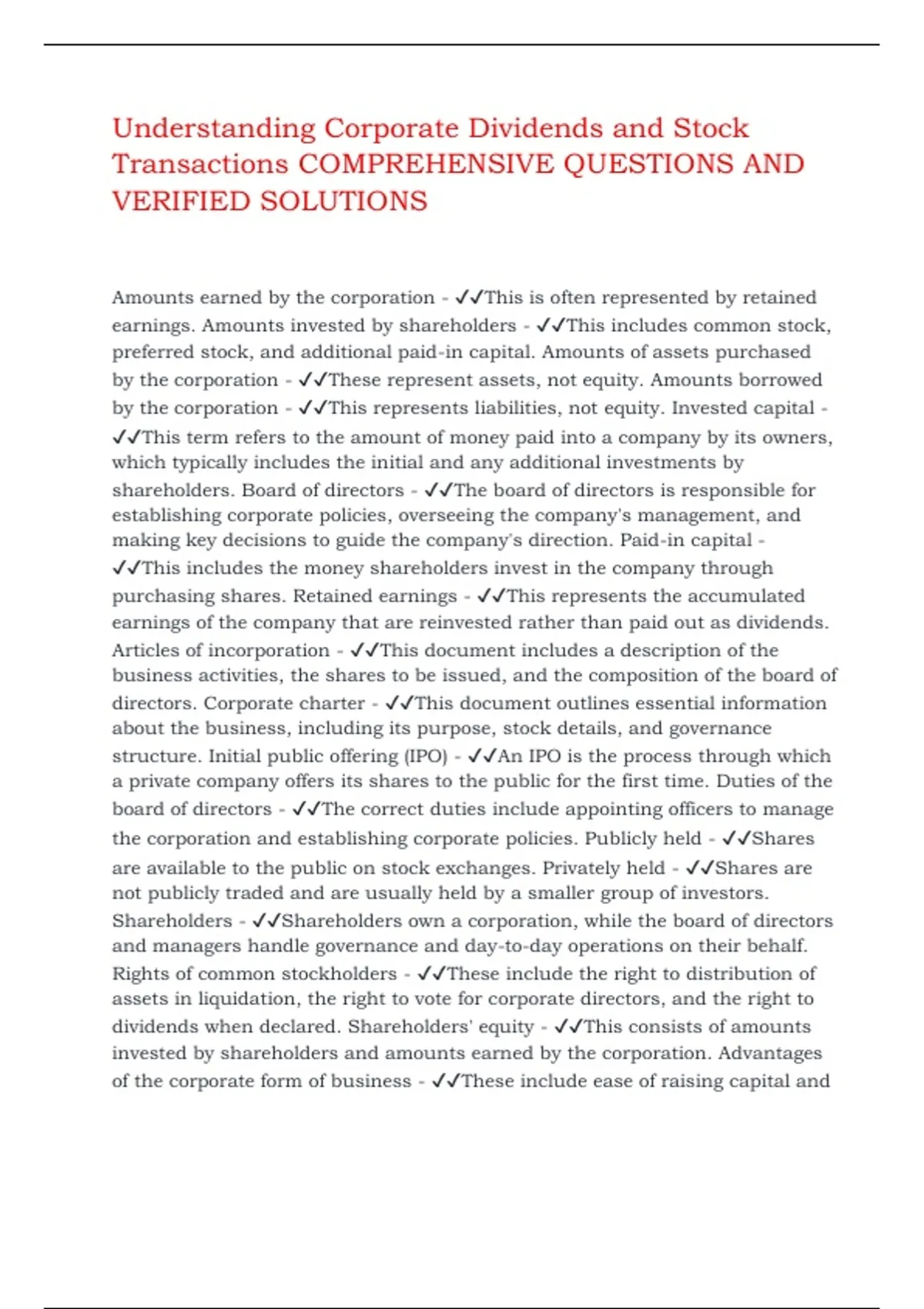 Understanding Corporate Dividends and Stock Transactions COMPREHENSIVE QUESTIONS AND VERIFIED SOLUTIONS

Amounts earned by the corporation - ✓✓This is often represented by retained earnings. Amounts invested by shareholders - ✓✓This includes common stock, preferred stock, and additional paid-in capital. Amounts of assets purchased by the corporation - ✓✓These represent assets, not equity. Amounts borrowed by the corporation - ✓✓This represents liabilities, not equity. Invested capital - ✓✓This term refers to the amount of money paid into a company by its owners, which typically includes the initial and any additional investments by shareholders. Board of directors - ✓✓The board of directors is responsible for establishing corporate policies, overseeing the company's management, and making key decisions to guide the company's direction. Paid-in capital - ✓✓This includes the money shareholders invest in the company through purchasing shares. Retained earnings - ✓✓This represents the accumulated earnings of the company that are reinvested rather than paid out as dividends. Articles of incorporation - ✓✓This document includes a description of the business activities, the shares to be issued, and the composition of the board of directors. Corporate charter - ✓✓This document outlines essential information about the business, including its purpose, stock details, and governance structure. Initial public offering (IPO) - ✓✓An IPO is the process through which a private company offers its shares to the public for the first time. Duties of the board of directors - ✓✓The correct duties include appointing officers to manage the corporation and establishing corporate policies. Publicly held - ✓✓Shares are available to the public on stock exchanges. Privately held - ✓✓Shares are not publicly traded and are usually held by a smaller group of investors. Shareholders - ✓✓Shareholders own a corporation, while the board of directors and managers handle governance and day-to-day operations on their behalf. Rights of common stockholders - ✓✓These include the right to distribution of assets in liquidation, the right to vote for corporate directors, and the right to dividends when declared. Shareholders' equity - ✓✓This consists of amounts invested by shareholders and amounts earned by the corporation. Advantages of the corporate form of business - ✓✓These include ease of raising capital and